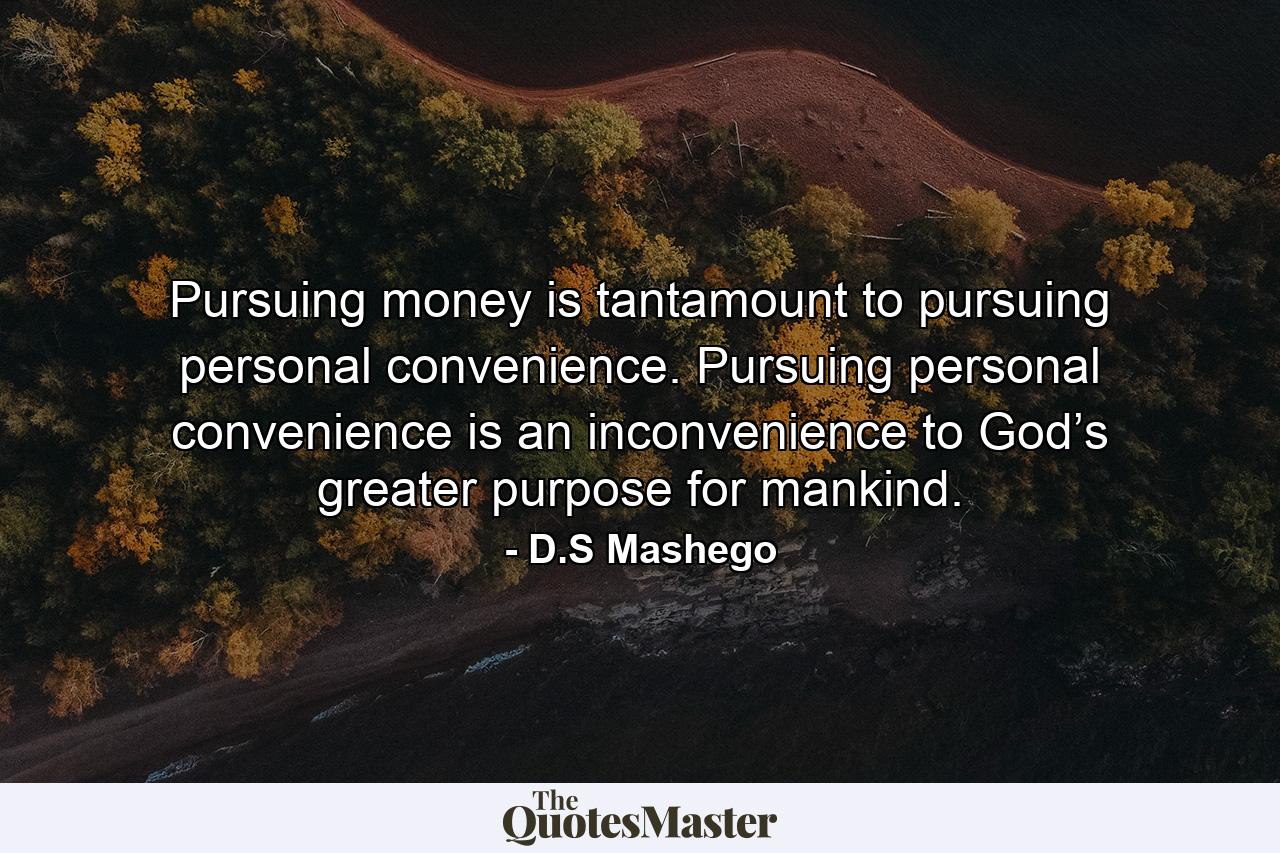 Pursuing money is tantamount to pursuing personal convenience. Pursuing personal convenience is an inconvenience to God’s greater purpose for mankind.

- D.S Mashego

The QuotesMaster